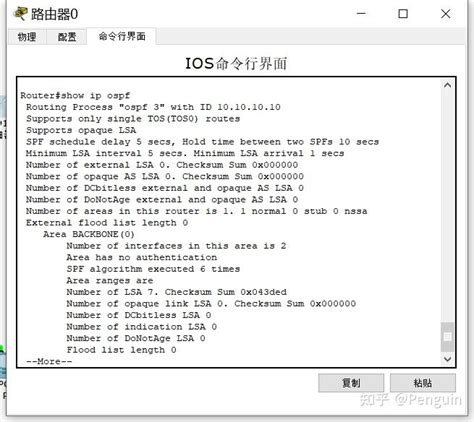 路由器0

物理 配置 命令行界面

IOS命令行界面

Router#show ip ospf
Routing Process "ospf 3" with ID 10.10.10.10
Supports only single TOS(TOS0) routes
Supports opaque LSA
SPF schedule delay 5 secs, Hold time between two SPFs 10 secs
Minimum LSA interval 5 secs. Minimum LSA arrival 1 secs
Number of external LSA 0. Checksum Sum 0x000000
Number of opaque AS LSA 0. Checksum Sum 0x000000
Number of DCbitless external and opaque AS LSA 0
Number of DoNotAge external and opaque AS LSA 0
Number of areas in this router is 1. 1 normal 0 stub 0 nssa
External flood list length 0
Area BACKBONE(0)
Number of interfaces in this area is 2
Area has no authentication
SPF algorithm executed 6 times
Area ranges are
Number of LSA 7. Checksum Sum 0x043ded
Number of opaque link LSA 0. Checksum Sum 0x000000
Number of DCbitless LSA 0
Number of indication LSA 0
Number of DoNotAge LSA 0
Flood list length 0
--More--

复制 粘贴

知乎 @Penguin